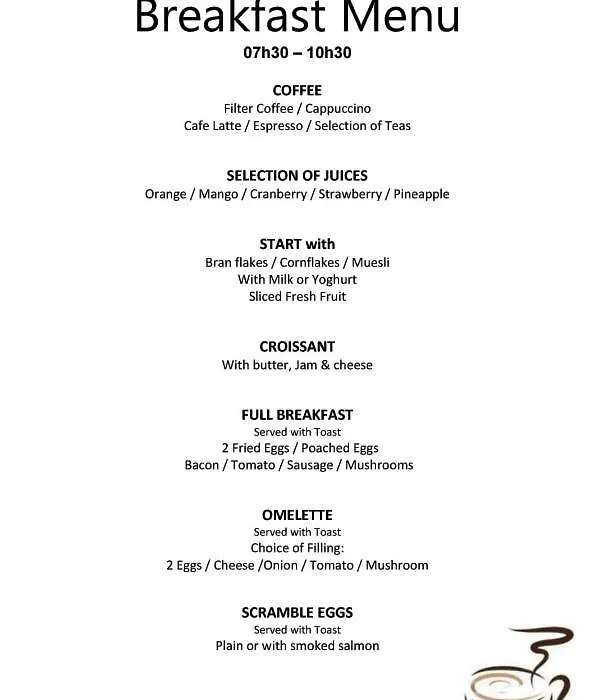 Breakfast Menu
07h30 – 10h30

COFFEE
Filter Coffee / Cappuccino
Cafe Latte / Espresso / Selection of Teas

SELECTION OF JUICES
Orange / Mango / Cranberry / Strawberry / Pineapple

START with
Bran flakes / Cornflakes / Muesli
With Milk or Yoghurt
Sliced Fresh Fruit

CROISSANT
With butter, Jam & cheese

FULL BREAKFAST
Served with Toast
2 Fried Eggs / Poached Eggs
Bacon / Tomato / Sausage / Mushrooms

OMELETTE
Served with Toast
Choice of Filling:
2 Eggs / Cheese /Onion / Tomato / Mushroom

SCRAMBLE EGGS
Served with Toast
Plain or with smoked salmon